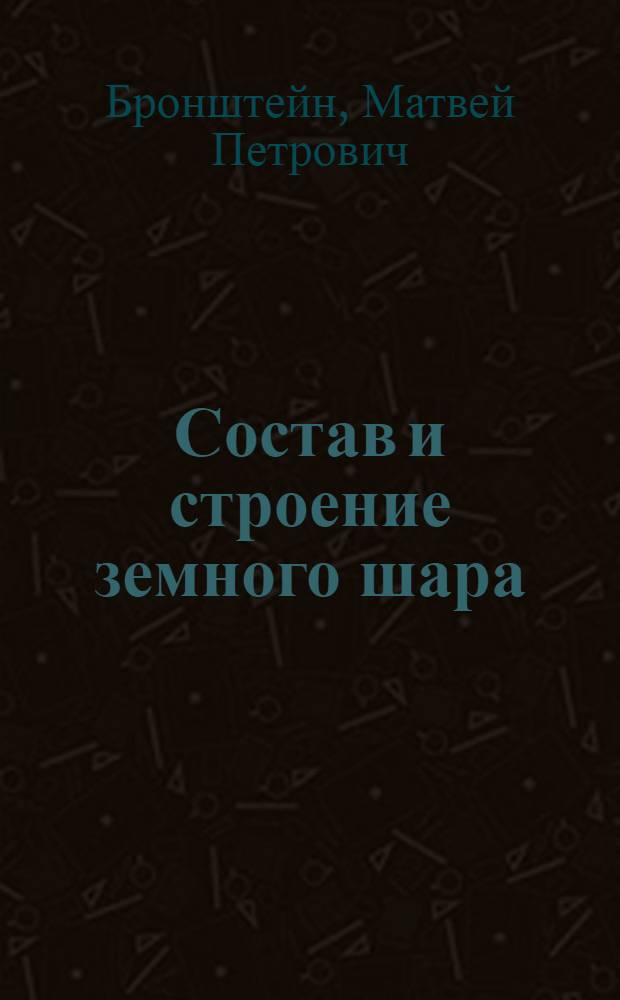 Бронштейн, Матвей Петрович

Состав и строение земного шара